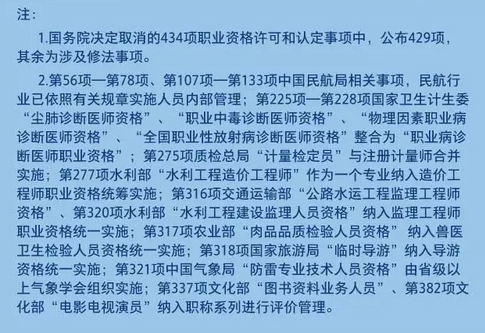 注：

1.国务院决定取消的434项职业资格许可和认定事项中，公布429项，其余为涉及修法事项。

2.第56项—第78项、第107项—第133项中国民航局相关事项，民航行业已依照有关规章实施人员内部管理；第225项—第228项国家卫生计生委“尘肺诊断医师资格”、“职业中毒诊断医师资格”、“物理因素职业病诊断医师资格”、“全国职业性放射病诊断医师资格”整合为“职业病诊断医师职业资格”；第275项质检总局“计量检定员”与注册计量师合并实施；第277项水利部“水利工程造价工程师”作为一个专业纳入造价工程师职业资格统筹实施；第316项交通运输部“公路水运工程监理工程师资格”、第320项水利部“水利工程建设监理人员资格”纳入监理工程师职业资格统一实施；第317项农业部“肉品品质检验人员资格”纳入兽医卫生检验人员资格统一实施；第318项国家旅游局“临时导游”纳入导游资格统一实施；第321项中国气象局“防雷专业技术人员资格”由省级以上气象学会组织实施；第337项文化部“图书资料业务人员”、第382项文化部“电影电视演员”纳入职称系列进行评价管理。